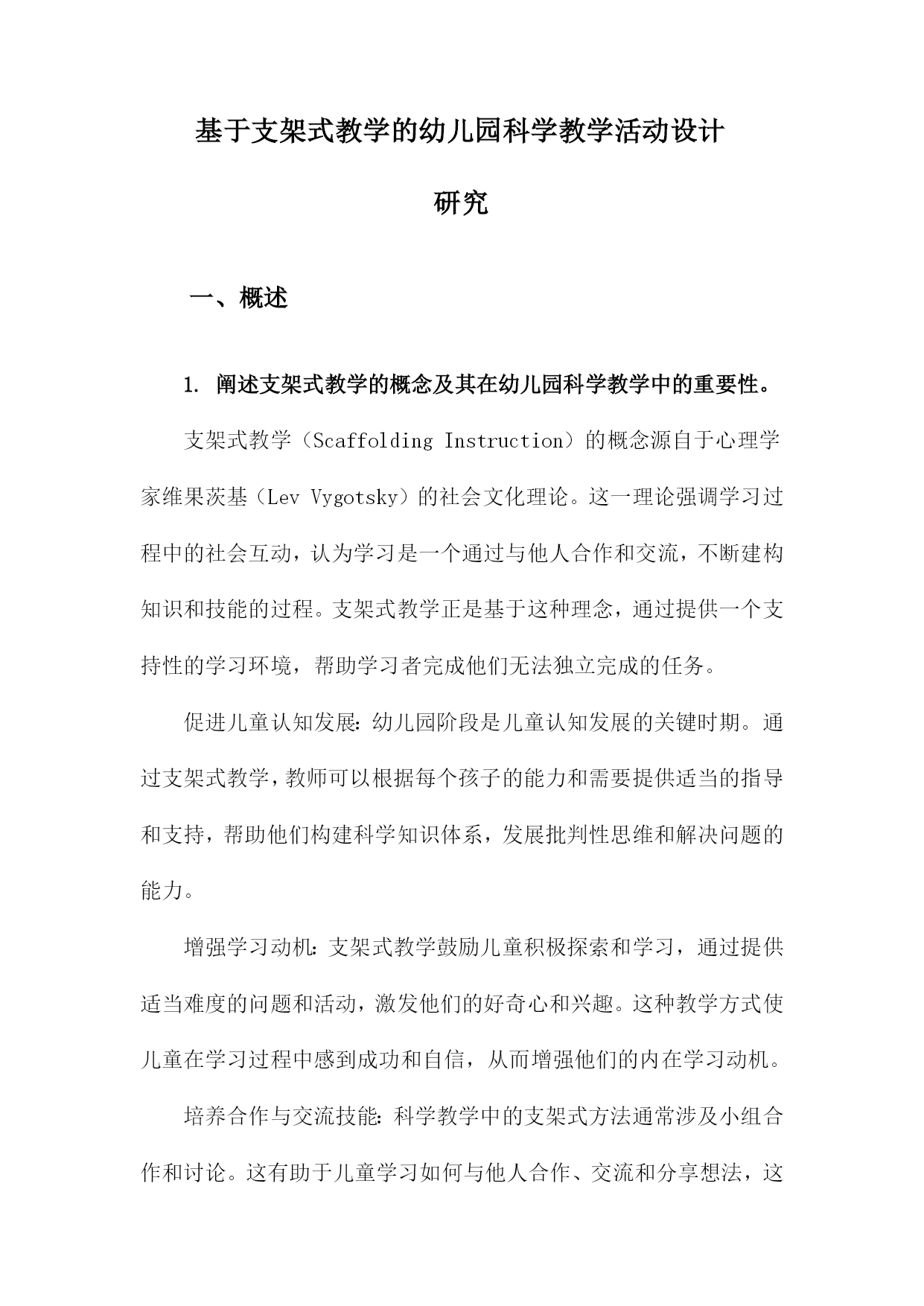 基于支架式教学的幼儿园科学教学活动设计研究

一、概述

1. 阐述支架式教学的概念及其在幼儿园科学教学中的重要性。

支架式教学（Scaffolding Instruction）的概念源自于心理学家维果茨基（Lev Vygotsky）的社会文化理论。这一理论强调学习过程中的社会互动，认为学习是一个通过与他人合作和交流，不断建构知识和技能的过程。支架式教学正是基于这种理念，通过提供一个支持性的学习环境，帮助学习者完成他们无法独立完成的任务。

促进儿童认知发展：幼儿园阶段是儿童认知发展的关键时期。通过支架式教学，教师可以根据每个孩子的能力和需要提供适当的指导和支持，帮助他们构建科学知识体系，发展批判性思维和解决问题的能力。

增强学习动机：支架式教学鼓励儿童积极探索和学习，通过提供适当难度的问题和活动，激发他们的好奇心和兴趣。这种教学方式使儿童在学习过程中感到成功和自信，从而增强他们的内在学习动机。

培养合作与交流技能：科学教学中的支架式方法通常涉及小组合作和讨论。这有助于儿童学习如何与他人合作、交流和分享想法，这